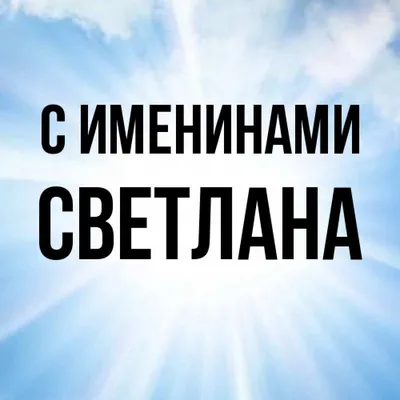 С ИМЕНИНАМИ
СВЕТЛАНА